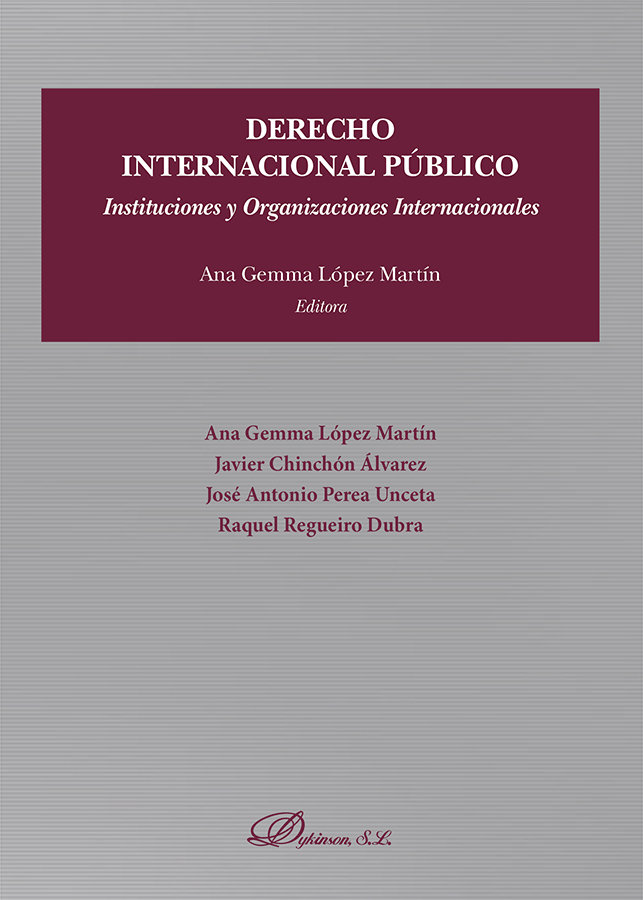 DERECHO
INTERNACIONAL PÚBLICO
Instituciones y Organizaciones Internacionales

Ana Gemma López Martín
Editora

Ana Gemma López Martín
Javier Chinchón Álvarez
José Antonio Perea Unceta
Raquel Regueiro Dubra

Dykinson, S.L.